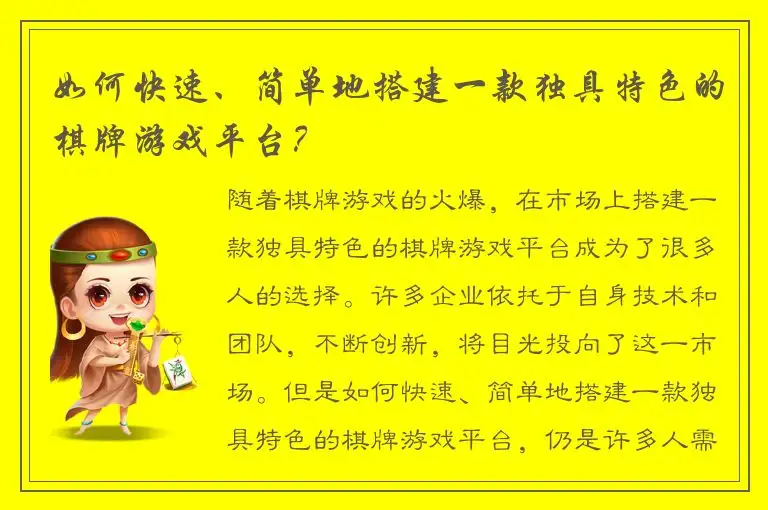 如何快速、简单地搭建一款独具特色的棋牌游戏平台？

随着棋牌游戏的火爆，在市场上搭建一款独具特色的棋牌游戏平台成为了很多人的选择。许多企业依托于自身技术和团队，不断创新，将目光投向了这一市场。但是如何快速、简单地搭建一款独具特色的棋牌游戏平台，仍是许多人需